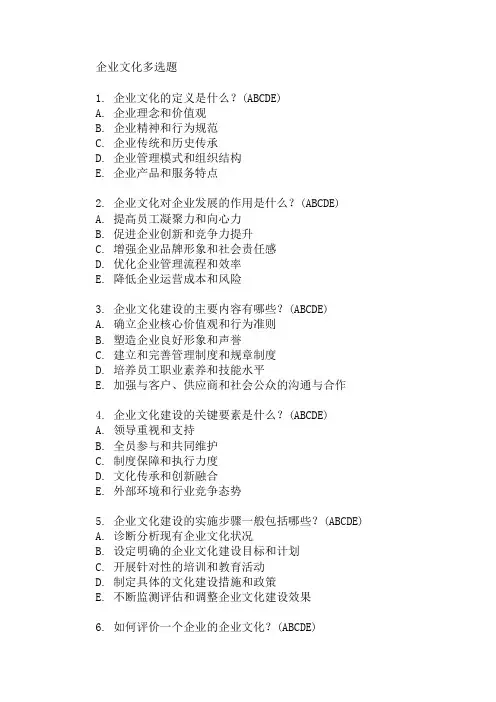 企业文化多选题

1. 企业文化的定义是什么？(ABCDE)
A. 企业理念和价值观
B. 企业精神和行为规范
C. 企业传统和历史传承
D. 企业管理模式和组织结构
E. 企业产品和服务特点

2. 企业文化对企业发展的作用是什么？(ABCDE)
A. 提高员工凝聚力和向心力
B. 促进企业创新和竞争力提升
C. 增强企业品牌形象和社会责任感
D. 优化企业管理流程和效率
E. 降低企业运营成本和风险

3. 企业文化建设的主要内容有哪些？(ABCDE)
A. 确立企业核心价值观和行为准则
B. 塑造企业良好形象和声誉
C. 建立和完善管理制度和规章制度
D. 培养员工职业素养和技能水平
E. 加强与客户、供应商和社会公众的沟通与合作

4. 企业文化建设的关键要素是什么？(ABCDE)
A. 领导重视和支持
B. 全员参与和共同维护
C. 制度保障和执行力度
D. 文化传承和创新融合
E. 外部环境和行业竞争态势

5. 企业文化建设的实施步骤一般包括哪些？(ABCDE)
A. 诊断分析现有企业文化状况
B. 设定明确的企业文化建设目标和计划
C. 开展针对性的培训和教育活动
D. 制定具体的文化建设措施和政策
E. 不断监测评估和调整企业文化建设效果

6. 如何评价一个企业的企业文化？(ABCDE)